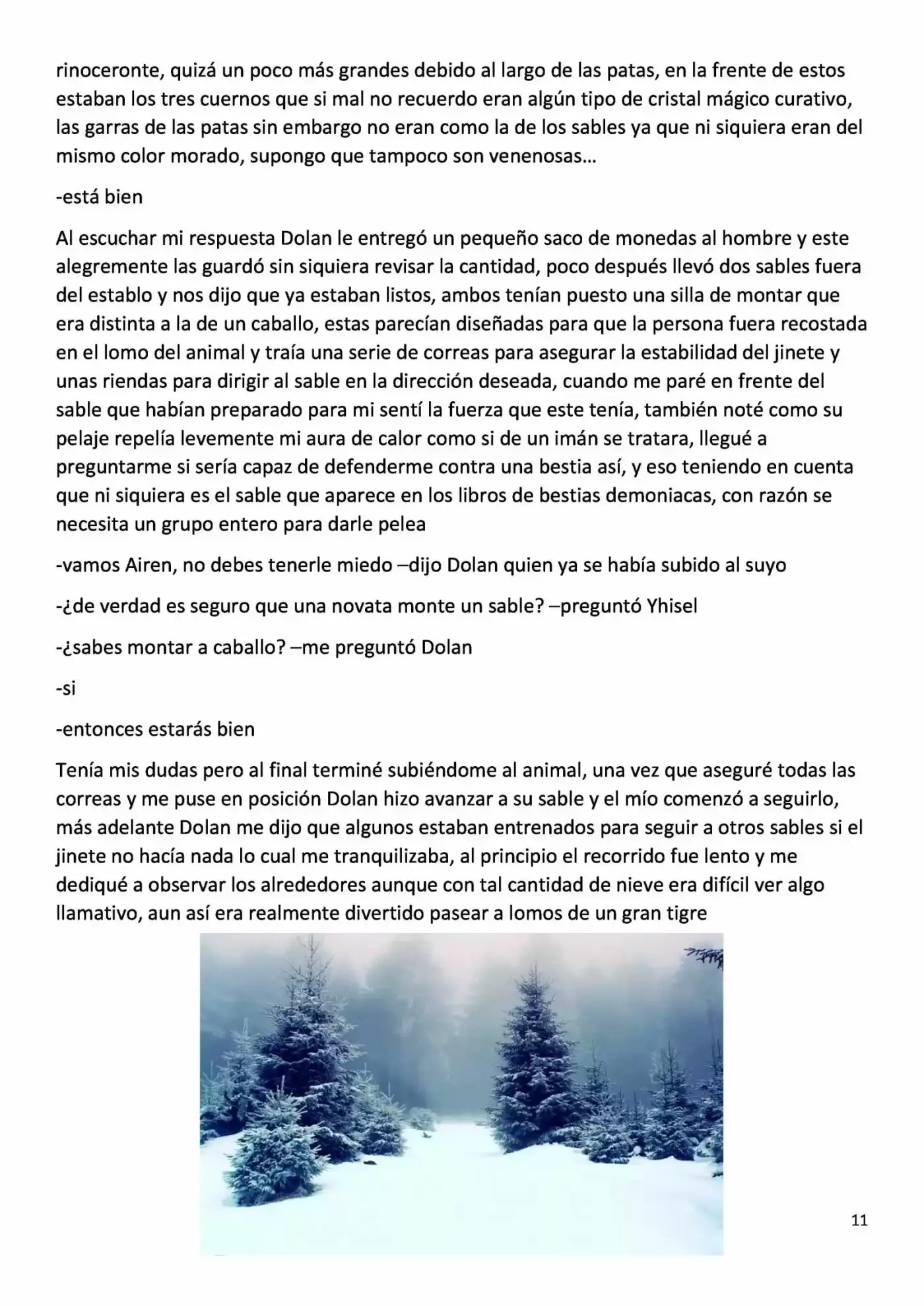 rinoceronte, quizá un poco más grandes debido al largo de las patas, en la frente de estos estaban los tres cuernos que si mal no recuerdo eran algún tipo de cristal mágico curativo, las garras de las patas sin embargo no eran como la de los sables ya que ni siquiera eran del mismo color morado, supongo que tampoco son venenosas…

-está bien

Al escuchar mi respuesta Dolan le entregó un pequeño saco de monedas al hombre y este alegremente las guardó sin siquiera revisar la cantidad, poco después llevó dos sables fuera del establo y nos dijo que ya estaban listos, ambos tenían puesto una silla de montar que era distinta a la de un caballo, estas parecían diseñadas para que la persona fuera recostada en el lomo del animal y traía una serie de correas para asegurar la estabilidad del jinete y unas riendas para dirigir al sable en la dirección deseada, cuando me paré en frente del sable que habían preparado para mi sentí la fuerza que este tenía, también noté como su pelaje repelía levemente mi aura de calor como si de un imán se tratara, llegué a preguntarme si sería capaz de defenderme contra una bestia así, y eso teniendo en cuenta que ni siquiera es el sable que aparece en los libros de bestias demoniacas, con razón se necesita un grupo entero para darle pelea

-vamos Airen, no debes tenerle miedo –dijo Dolan quien ya se había subido al suyo

-¿de verdad es seguro que una novata monte un sable? –preguntó Yhisel

-¿sabes montar a caballo? –me preguntó Dolan

-si

-entonces estarás bien

Tenía mis dudas pero al final terminé subiéndome al animal, una vez que aseguré todas las correas y me puse en posición Dolan hizo avanzar a su sable y el mío comenzó a seguirlo, más adelante Dolan me dijo que algunos estaban entrenados para seguir a otros sables si el jinete no hacía nada lo cual me tranquilizaba, al principio el recorrido fue lento y me dediqué a observar los alrededores aunque con tal cantidad de nieve era difícil ver algo llamativo, aun así era realmente divertido pasear a lomos de un gran tigre

11